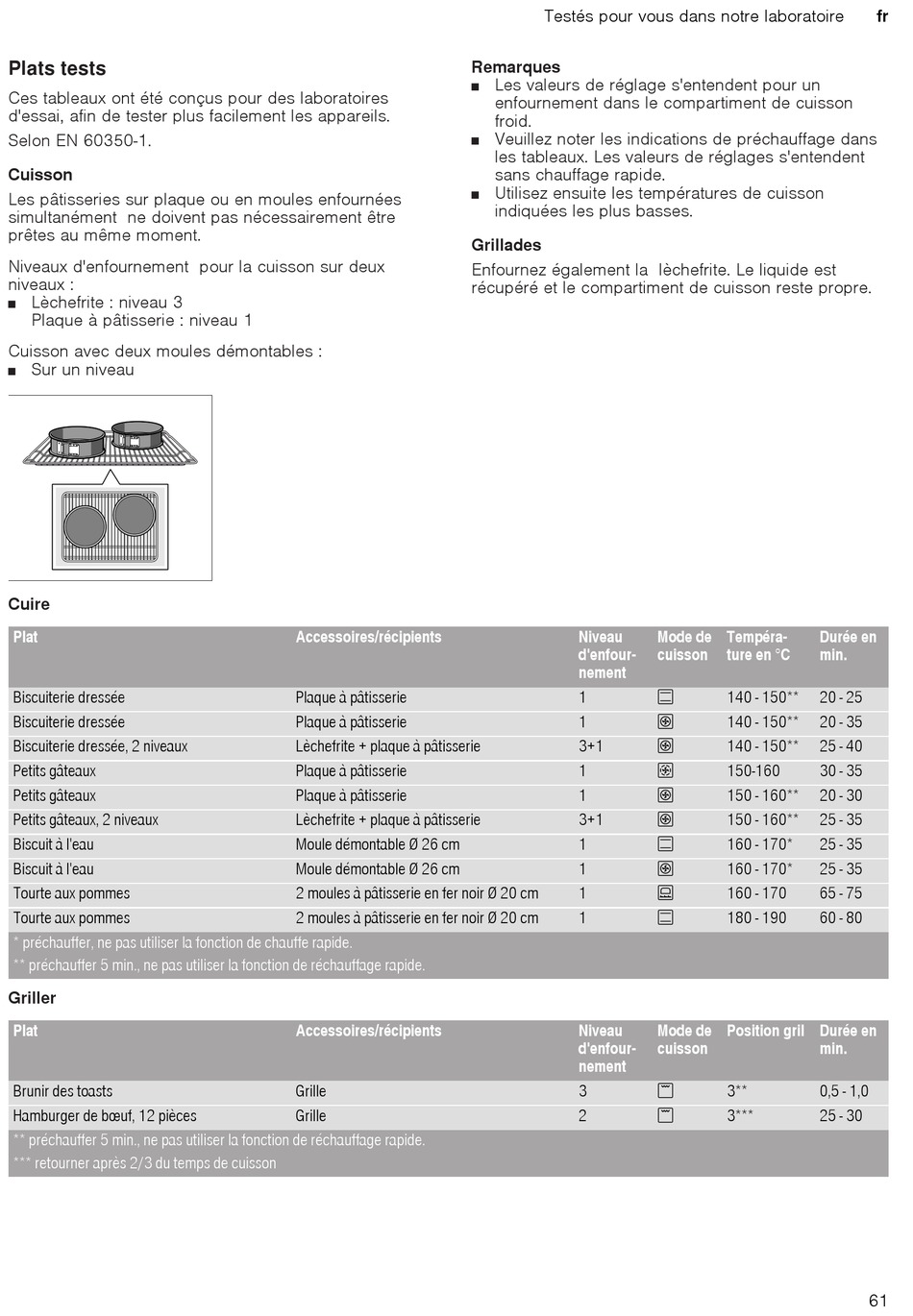 Testés pour vous dans notre laboratoire fr

Plats tests

Ces tableaux ont été conçus pour des laboratoires d'essai, afin de tester plus facilement les appareils.

Selon EN 60350-1.

Cuisson

Les pâtisseries sur plaque ou en moules enfournées simultanément ne doivent pas nécessairement être prêtes au même moment.

Niveaux d'enfournement pour la cuisson sur deux niveaux :
■ Lèchefrite : niveau 3
Plaque à pâtisserie : niveau 1

Cuisson avec deux moules démontables :
■ Sur un niveau

Remarques
■ Les valeurs de réglage s'entendent pour un enfournement dans le compartiment de cuisson froid.
■ Veuillez noter les indications de préchauffage dans les tableaux. Les valeurs de réglages s'entendent sans chauffage rapide.
■ Utilisez ensuite les températures de cuisson indiquées les plus basses.

Grillades

Enfournez également la lèchefrite. Le liquide est récupéré et le compartiment de cuisson reste propre.

Cuire

| Plat | Accessoires/récipients | Niveau d'enfournement | Mode de cuisson | Température en °C | Durée en min. |
|---|---|---|---|---|---|
| Biscuiterie dressée | Plaque à pâtisserie | 1 | | 140 - 150** | 20 - 25 |
| Biscuiterie dressée | Plaque à pâtisserie | 1 | | 140 - 150** | 20 - 35 |
| Biscuiterie dressée, 2 niveaux | Lèchefrite + plaque à pâtisserie | 3+1 | | 140 - 150** | 25 - 40 |
| Petits gâteaux | Plaque à pâtisserie | 1 | | 150-160 | 30 - 35 |
| Petits gâteaux | Plaque à pâtisserie | 1 | | 150 - 160** | 20 - 30 |
| Petits gâteaux, 2 niveaux | Lèchefrite + plaque à pâtisserie | 3+1 | | 150 - 160** | 25 - 35 |
| Biscuit à l'eau | Moule démontable Ø 26 cm | 1 | | 160 - 170* | 25 - 35 |
| Biscuit à l'eau | Moule démontable Ø 26 cm | 1 | | 160 - 170* | 25 - 35 |
| Tourte aux pommes | 2 moules à pâtisserie en fer noir Ø 20 cm | 1 | | 160 - 170 | 65 - 75 |
| Tourte aux pommes | 2 moules à pâtisserie en fer noir Ø 20 cm | 1 | | 180 - 190 | 60 - 80 |

* préchauffer, ne pas utiliser la fonction de chauffe rapide.
** préchauffer 5 min., ne pas utiliser la fonction de réchauffage rapide.

Griller

| Plat | Accessoires/récipients | Niveau d'enfournement | Mode de cuisson | Position gril | Durée en min. |
|---|---|---|---|---|---|
| Brunir des toasts | Grille | 3 | | 3** | 0,5 - 1,0 |
| Hamburger de bœuf, 12 pièces | Grille | 2 | | 3*** | 25 - 30 |

** préchauffer 5 min., ne pas utiliser la fonction de réchauffage rapide.
*** retourner après 2/3 du temps de cuisson

61